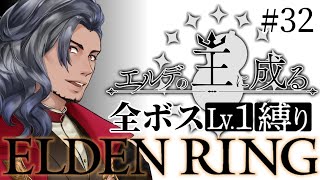 #32

エルデの王に成る

全ボス Lv.1 縛り

ELDEN RING